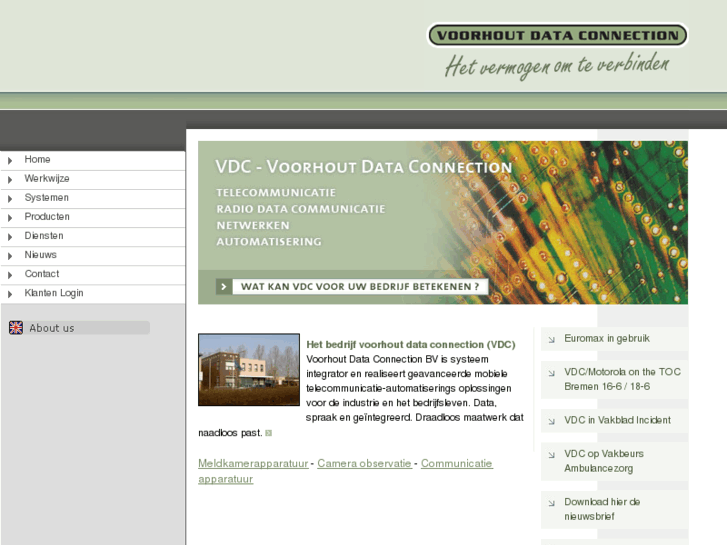 VOORHOUT DATA CONNECTION
Het vermogen om te verbinden

Home
Werkwijze
Systemen
Producten
Diensten
Nieuws
Contact
Klanten Login

About us

VDC - VOORHOUT DATA CONNECTION
TELECOMMUNICATIE
RADIO DATA COMMUNICATIE
NETWERKEN
AUTOMATISERING

WAT KAN VDC VOOR UW BEDRIJF BETEKENEN ?

Het bedrijf voorhout data connection (VDC)
Voorhout Data Connection BV is systeem integrator en realiseert geavanceerde mobiele telecommunicatie-automatiserings oplossingen voor de industrie en het bedrijfsleven. Data, spraak en geïntegreerd. Draadloos maatwerk dat naadloos past.

Meldkamerapparatuur - Camera observatie - Communicatie apparatuur

Euromax in gebruik

VDC/Motorola on the TOC Bremen 16-6 / 18-6

VDC in Vakblad Incident

VDC op Vakbeurs Ambulancezorg

Download hier de nieuwsbrief